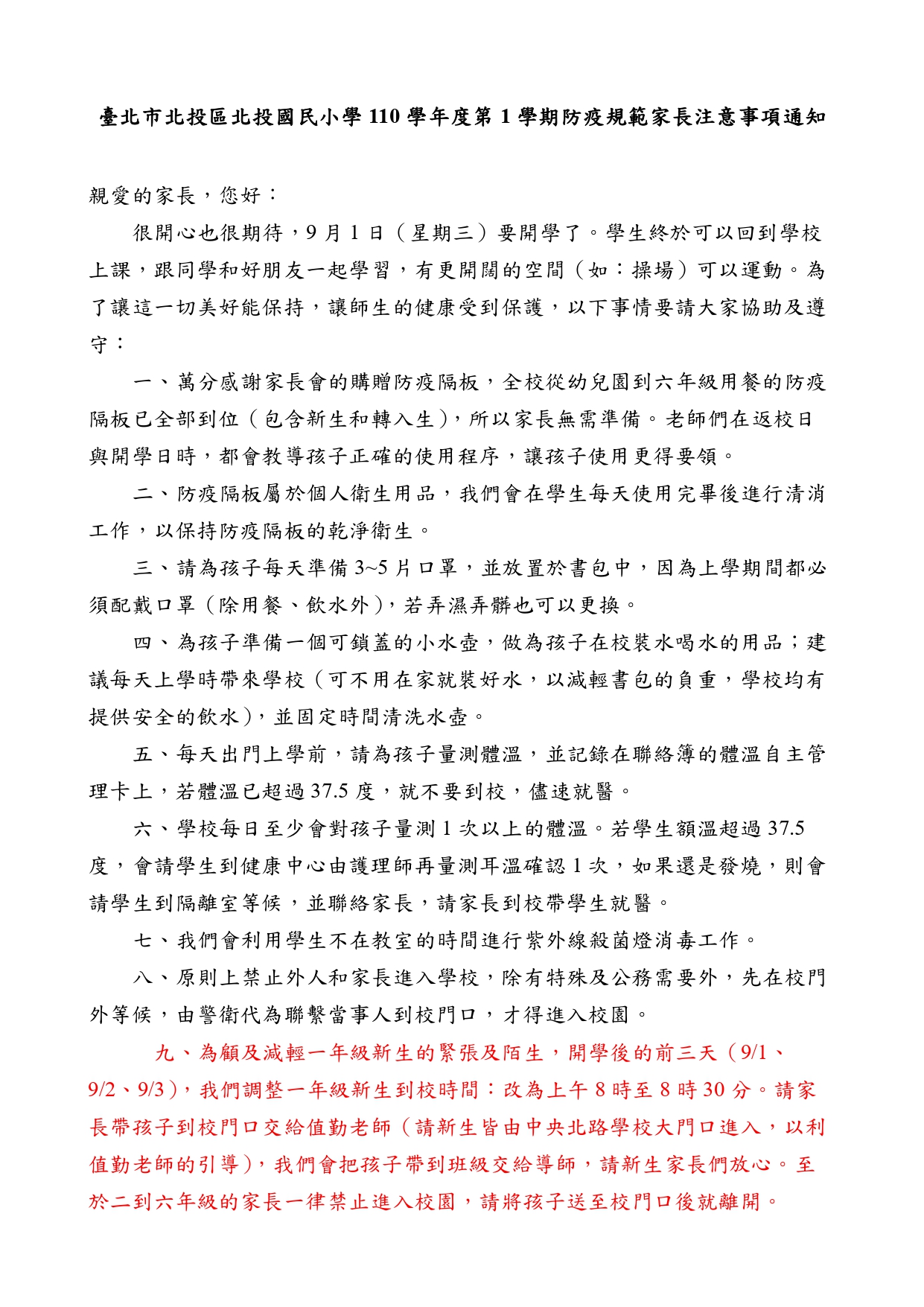 臺北市北投區北投國民小學 110 學年度第 1 學期防疫規範家長注意事項通知

親愛的家長，您好：

很開心也很期待，9 月 1 日（星期三）要開學了。學生終於可以回到學校上課，跟同學和好朋友一起學習，有更開闊的空間（如：操場）可以運動。為了讓這一切美好能保持，讓師生的健康受到保護，以下事情要請大家協助及遵守：

一、萬分感謝家長會的購贈防疫隔板，全校從幼兒園到六年級用餐的防疫隔板已全部到位（包含新生和轉入生），所以家長無需準備。老師們在返校日與開學日時，都會教導孩子正確的使用程序，讓孩子使用更得要領。

二、防疫隔板屬於個人衛生用品，我們會在學生每天使用完畢後進行清消工作，以保持防疫隔板的乾淨衛生。

三、請為孩子每天準備 3~5 片口罩，並放置於書包中，因為上學期間都必須配戴口罩（除用餐、飲水外），若弄濕弄髒也可以更換。

四、為孩子準備一個可鎖蓋的小水壺，做為孩子在校裝水喝水的用品；建議每天上學時帶來學校（可不用在家就裝好水，以減輕書包的負重，學校均有提供安全的飲水），並固定時間清洗水壺。

五、每天出門上學前，請為孩子量測體溫，並記錄在聯絡簿的體溫自主管理卡上，若體溫已超過 37.5 度，就不要到校，儘速就醫。

六、學校每日至少會對孩子量測 1 次以上的體溫。若學生額溫超過 37.5 度，會請學生到健康中心由護理師再量測耳溫確認 1 次，如果還是發燒，則會請學生到隔離室等候，並聯絡家長，請家長到校帶學生就醫。

七、我們會利用學生不在教室的時間進行紫外線殺菌燈消毒工作。

八、原則上禁止外人和家長進入學校，除有特殊及公務需要外，先在校門外等候，由警衛代為聯繫當事人到校門口，才得進入校園。

九、為顧及減輕一年級新生的緊張及陌生，開學後的前三天（9/1、9/2、9/3），我們調整一年級新生到校時間：改為上午 8 時至 8 時 30 分。請家長帶孩子到校門口交給值勤老師（請新生皆由中央北路學校大門口進入，以利值勤老師的引導），我們會把孩子帶到班級交給導師，請新生家長們放心。至於二到六年級的家長一律禁止進入校園，請將孩子送至校門口後就離開。